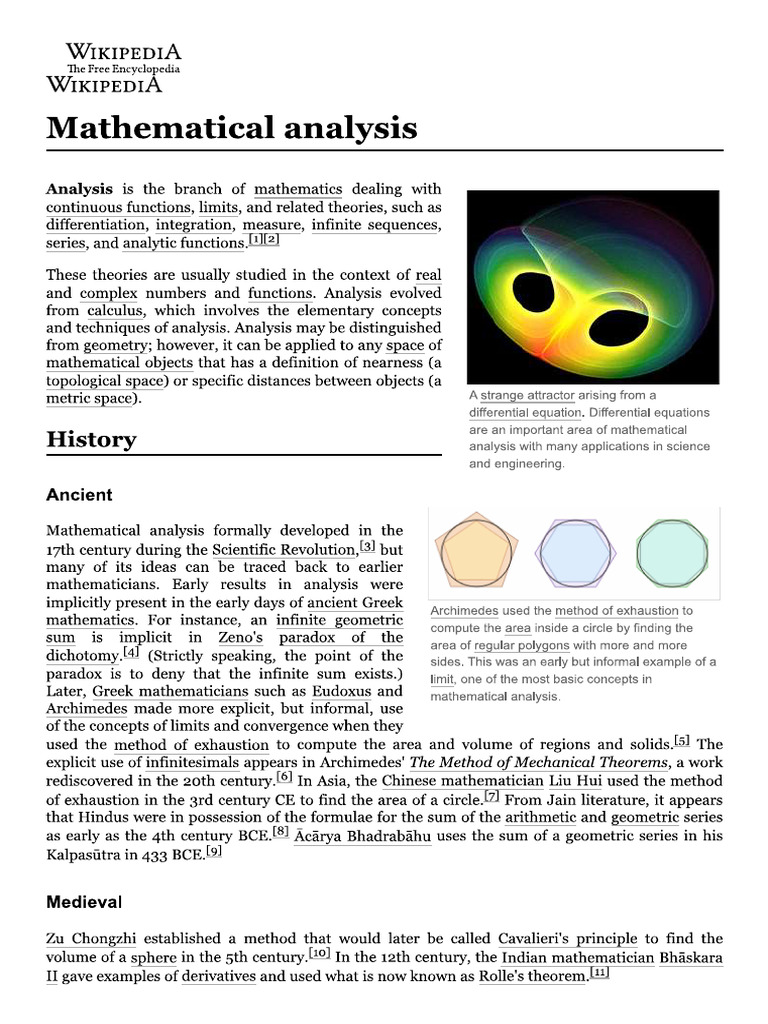 WIKIPEDIA
The Free Encyclopedia
WIKIPEDIA

Mathematical analysis

Analysis is the branch of mathematics dealing with continuous functions, limits, and related theories, such as differentiation, integration, measure, infinite sequences, series, and analytic functions.[1][2]

These theories are usually studied in the context of real and complex numbers and functions. Analysis evolved from calculus, which involves the elementary concepts and techniques of analysis. Analysis may be distinguished from geometry; however, it can be applied to any space of mathematical objects that has a definition of nearness (a topological space) or specific distances between objects (a metric space).

A strange attractor arising from a differential equation. Differential equations are an important area of mathematical analysis with many applications in science and engineering.

History

Ancient

Mathematical analysis formally developed in the 17th century during the Scientific Revolution,[3] but many of its ideas can be traced back to earlier mathematicians. Early results in analysis were implicitly present in the early days of ancient Greek mathematics. For instance, an infinite geometric sum is implicit in Zeno's paradox of the dichotomy.[4] (Strictly speaking, the point of the paradox is to deny that the infinite sum exists.) Later, Greek mathematicians such as Eudoxus and Archimedes made more explicit, but informal, use of the concepts of limits and convergence when they used the method of exhaustion to compute the area and volume of regions and solids.[5] The explicit use of infinitesimals appears in Archimedes' The Method of Mechanical Theorems, a work rediscovered in the 20th century.[6] In Asia, the Chinese mathematician Liu Hui used the method of exhaustion in the 3rd century CE to find the area of a circle.[7] From Jain literature, it appears that Hindus were in possession of the formulae for the sum of the arithmetic and geometric series as early as the 4th century BCE.[8] Ācārya Bhadrabāhu uses the sum of a geometric series in his Kalpasūtra in 433 BCE.[9]

Archimedes used the method of exhaustion to compute the area inside a circle by finding the area of regular polygons with more and more sides. This was an early but informal example of a limit, one of the most basic concepts in mathematical analysis.

Medieval

Zu Chongzhi established a method that would later be called Cavalieri's principle to find the volume of a sphere in the 5th century.[10] In the 12th century, the Indian mathematician Bhāskara II gave examples of derivatives and used what is now known as Rolle's theorem.[11]